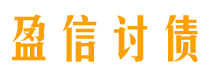 盈信讨债